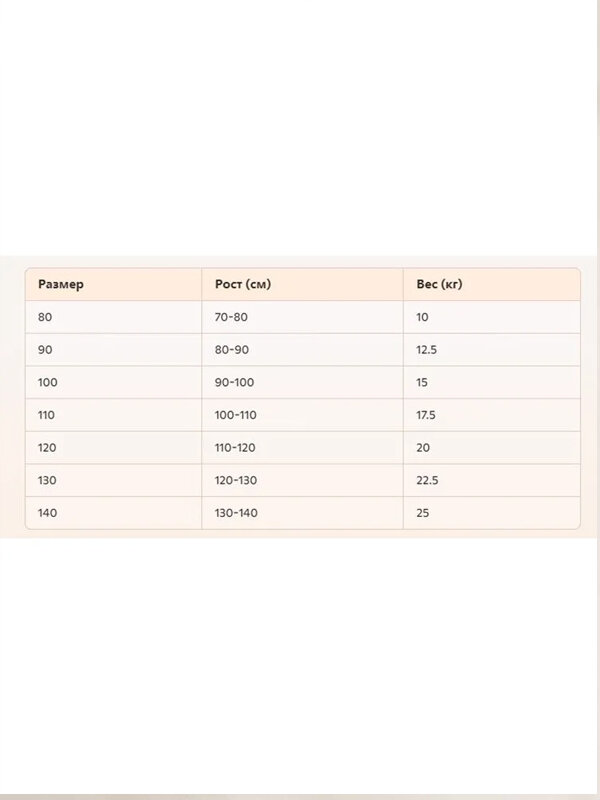 | Размер | Рост (см) | Вес (кг) |
|---|---|---|
| 80 | 70-80 | 10 |
| 90 | 80-90 | 12.5 |
| 100 | 90-100 | 15 |
| 110 | 100-110 | 17.5 |
| 120 | 110-120 | 20 |
| 130 | 120-130 | 22.5 |
| 140 | 130-140 | 25 |